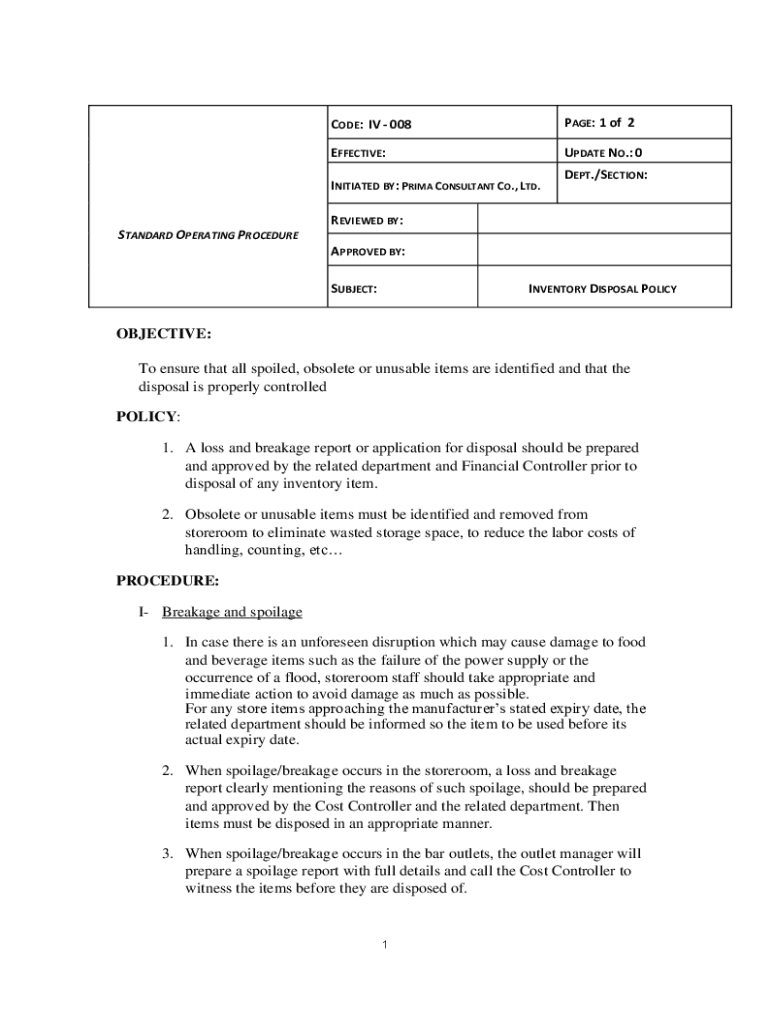 | STANDARD OPERATING PROCEDURE | CODE: IV - 008 | | PAGE: 1 of 2 |
|---|---|---|---|
| | EFFECTIVE: | | UPDATE NO.: 0 |
| | INITIATED BY: PRIMA CONSULTANT CO., LTD. | | DEPT./SECTION: |
| | REVIEWED BY: | | |
| | APPROVED BY: | | |
| | SUBJECT: | INVENTORY DISPOSAL POLICY | |

OBJECTIVE:

To ensure that all spoiled, obsolete or unusable items are identified and that the disposal is properly controlled

POLICY:

1. A loss and breakage report or application for disposal should be prepared and approved by the related department and Financial Controller prior to disposal of any inventory item.

2. Obsolete or unusable items must be identified and removed from storeroom to eliminate wasted storage space, to reduce the labor costs of handling, counting, etc…

PROCEDURE:

I- Breakage and spoilage

1. In case there is an unforeseen disruption which may cause damage to food and beverage items such as the failure of the power supply or the occurrence of a flood, storeroom staff should take appropriate and immediate action to avoid damage as much as possible.
For any store items approaching the manufacturer's stated expiry date, the related department should be informed so the item to be used before its actual expiry date.

2. When spoilage/breakage occurs in the storeroom, a loss and breakage report clearly mentioning the reasons of such spoilage, should be prepared and approved by the Cost Controller and the related department. Then items must be disposed in an appropriate manner.

3. When spoilage/breakage occurs in the bar outlets, the outlet manager will prepare a spoilage report with full details and call the Cost Controller to witness the items before they are disposed of.

1